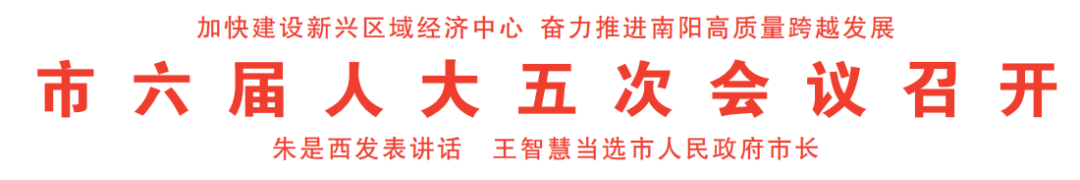 加快建设新兴区域经济中心 奋力推进南阳高质量跨越发展

市六届人大五次会议召开

朱是西发表讲话 王智慧当选市人民政府市长